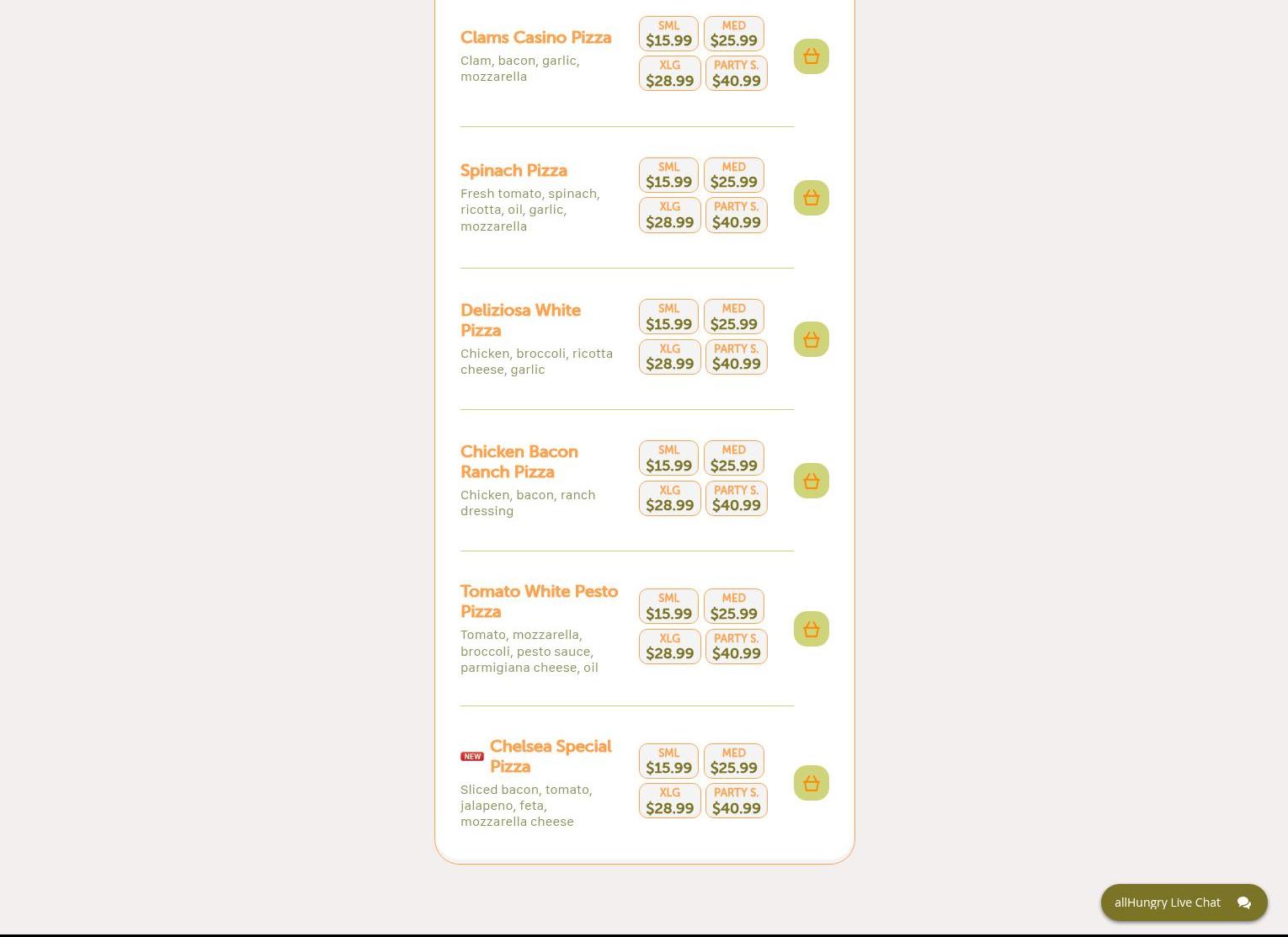 Clams Casino Pizza
Clam, bacon, garlic, mozzarella

SML $15.99
MED $25.99
XLG $28.99
PARTY S. $40.99

Spinach Pizza
Fresh tomato, spinach, ricotta, oil, garlic, mozzarella

SML $15.99
MED $25.99
XLG $28.99
PARTY S. $40.99

Deliziosa White Pizza
Chicken, broccoli, ricotta cheese, garlic

SML $15.99
MED $25.99
XLG $28.99
PARTY S. $40.99

Chicken Bacon Ranch Pizza
Chicken, bacon, ranch dressing

SML $15.99
MED $25.99
XLG $28.99
PARTY S. $40.99

Tomato White Pesto Pizza
Tomato, mozzarella, broccoli, pesto sauce, parmigiana cheese, oil

SML $15.99
MED $25.99
XLG $28.99
PARTY S. $40.99

NEW Chelsea Special Pizza
Sliced bacon, tomato, jalapeno, feta, mozzarella cheese

SML $15.99
MED $25.99
XLG $28.99
PARTY S. $40.99

allHungry Live Chat